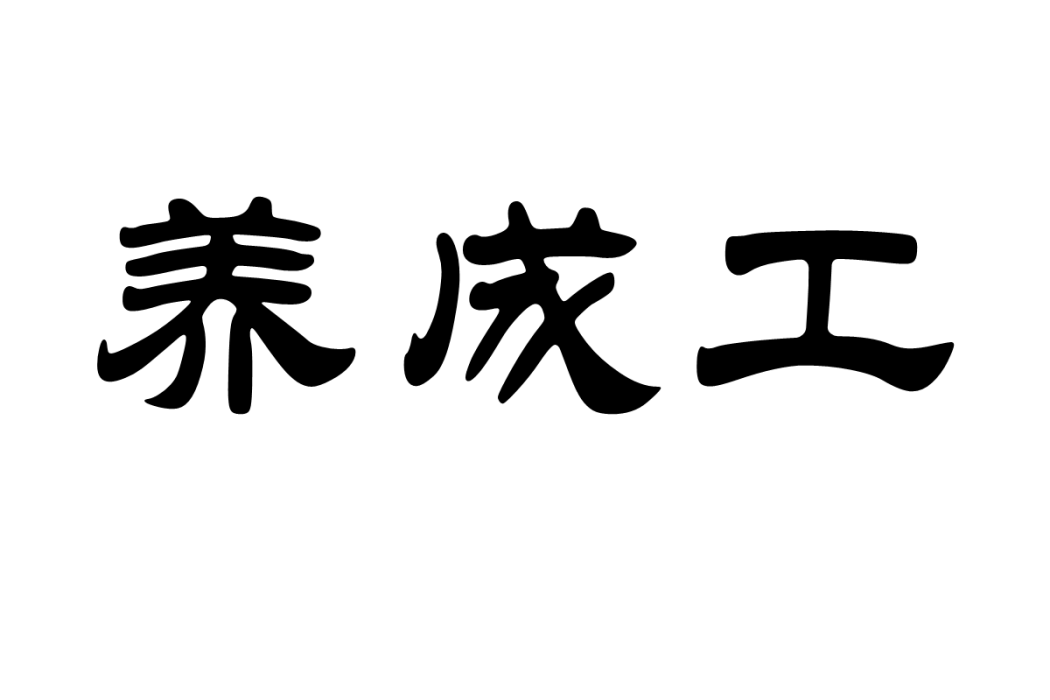 养成工